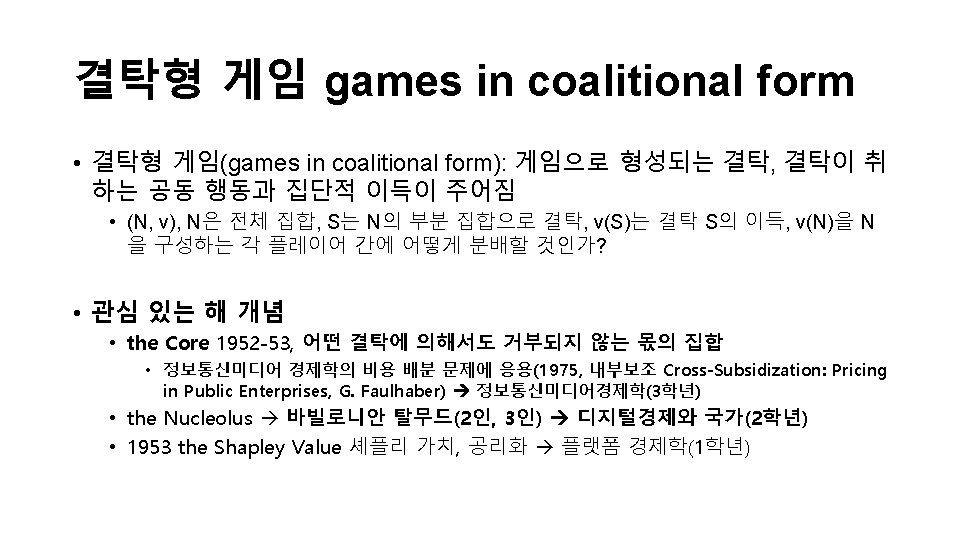 결탁형 게임 games in coalitional form

• 결탁형 게임(games in coalitional form): 게임으로 형성되는 결탁, 결탁이 취하는 공동 행동과 집단적 이득이 주어짐

• (N, v), N은 전체 집합, S는 N의 부분 집합으로 결탁, v(S)는 결탁 S의 이득, v(N)을 N을 구성하는 각 플레이어 간에 어떻게 분배할 것인가?

• 관심 있는 해 개념

• the Core 1952-53, 어떤 결탁에 의해서도 거부되지 않는 몫의 집합

• 정보통신미디어 경제학의 비용 배분 문제에 응용(1975, 내부보조 Cross-Subsidization: Pricing in Public Enterprises, G. Faulhaber) → 정보통신미디어경제학(3학년)

• the Nucleolus → 바빌로니안 탈무드(2인, 3인) → 디지털경제와 국가(2학년)

• 1953 the Shapley Value 셰플리 가치, 공리화 → 플랫폼 경제학(1학년)